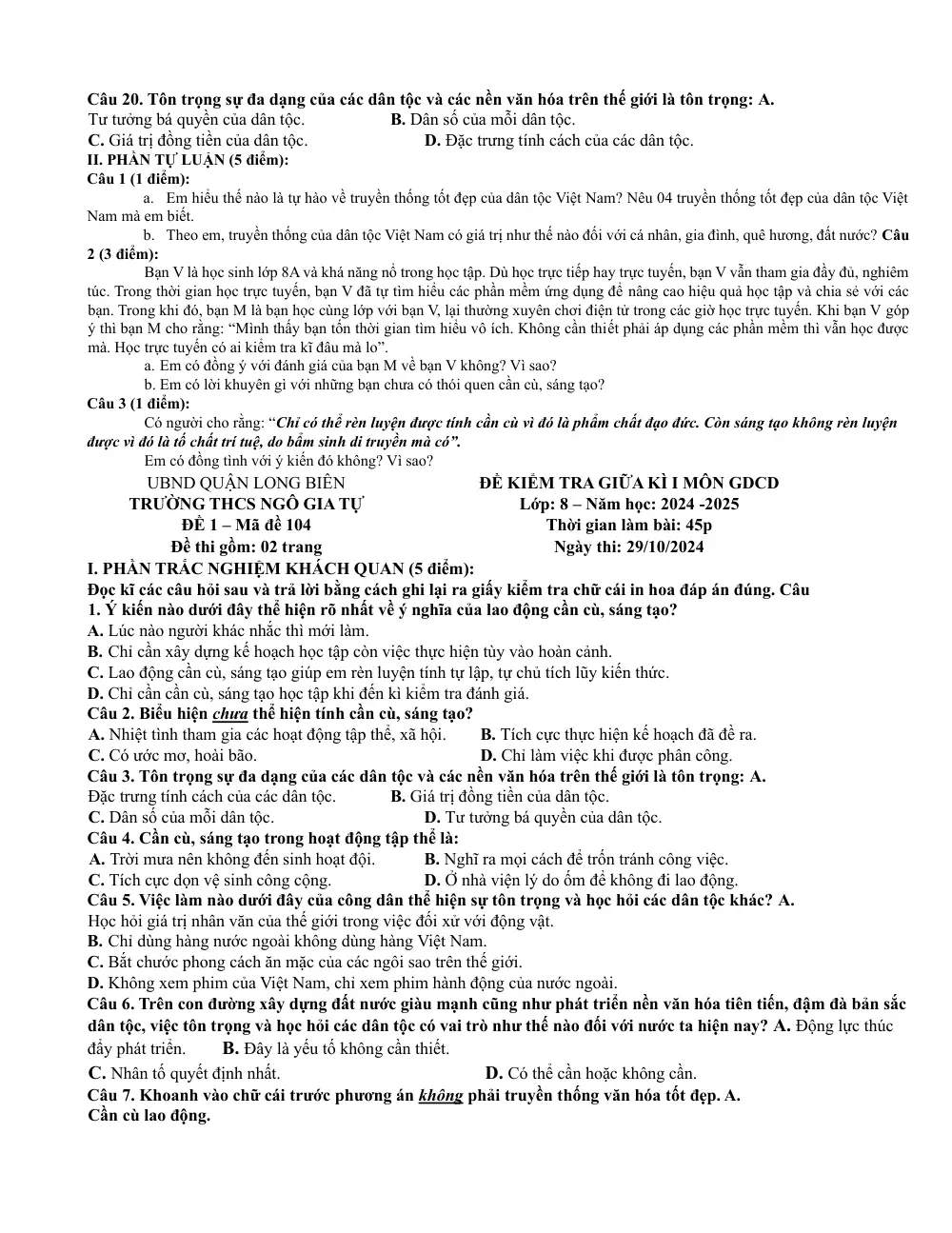 Câu 20. Tôn trọng sự đa dạng của các dân tộc và các nền văn hóa trên thế giới là tôn trọng: A. Tư tưởng bá quyền của dân tộc. B. Dân số của mỗi dân tộc.

C. Giá trị đồng tiền của dân tộc. D. Đặc trưng tính cách của các dân tộc.

II. PHẦN TỰ LUẬN (5 điểm):

Câu 1 (1 điểm):

a. Em hiểu thế nào là tự hào về truyền thống tốt đẹp của dân tộc Việt Nam? Nêu 04 truyền thống tốt đẹp của dân tộc Việt Nam mà em biết.

b. Theo em, truyền thống của dân tộc Việt Nam có giá trị như thế nào đối với cá nhân, gia đình, quê hương, đất nước? Câu 2 (3 điểm):

Bạn V là học sinh lớp 8A và khá năng nổ trong học tập. Dù học trực tiếp hay trực tuyến, bạn V vẫn tham gia đầy đủ, nghiêm túc. Trong thời gian học trực tuyến, bạn V đã tự tìm hiểu các phần mềm ứng dụng để nâng cao hiệu quả học tập và chia sẻ với các bạn. Trong khi đó, bạn M là bạn học cùng lớp với bạn V, lại thường xuyên chơi điện tử trong các giờ học trực tuyến. Khi bạn V góp ý thì bạn M cho rằng: "Mình thấy bạn tốn thời gian tìm hiểu vô ích. Không cần thiết phải áp dụng các phần mềm thì vẫn học được mà. Học trực tuyến có ai kiểm tra kĩ đâu mà lo".

a. Em có đồng ý với đánh giá của bạn M về bạn V không? Vì sao?

b. Em có lời khuyên gì với những bạn chưa có thói quen cần cù, sáng tạo?

Câu 3 (1 điểm):

Có người cho rằng: "Chỉ có thể rèn luyện được tính cần cù vì đó là phẩm chất đạo đức. Còn sáng tạo không rèn luyện được vì đó là tố chất trí tuệ, do bẩm sinh di truyền mà có".

Em có đồng tình với ý kiến đó không? Vì sao?

UBND QUẬN LONG BIÊN
TRƯỜNG THCS NGÔ GIA TỰ
ĐỀ 1 – Mã đề 104
Đề thi gồm: 02 trang

ĐỀ KIỂM TRA GIỮA KÌ I MÔN GDCD
Lớp: 8 – Năm học: 2024 -2025
Thời gian làm bài: 45p
Ngày thi: 29/10/2024

I. PHẦN TRẮC NGHIỆM KHÁCH QUAN (5 điểm):

Đọc kĩ các câu hỏi sau và trả lời bằng cách ghi lại ra giấy kiểm tra chữ cái in hoa đáp án đúng. Câu 1. Ý kiến nào dưới đây thể hiện rõ nhất về ý nghĩa của lao động cần cù, sáng tạo?

A. Lúc nào người khác nhắc thì mới làm.

B. Chỉ cần xây dựng kế hoạch học tập còn việc thực hiện tùy vào hoàn cảnh.

C. Lao động cần cù, sáng tạo giúp em rèn luyện tính tự lập, tự chủ tích lũy kiến thức.

D. Chỉ cần cần cù, sáng tạo học tập khi đến kì kiểm tra đánh giá.

Câu 2. Biểu hiện chưa thể hiện tính cần cù, sáng tạo?

A. Nhiệt tình tham gia các hoạt động tập thể, xã hội. B. Tích cực thực hiện kế hoạch đã đề ra.

C. Có ước mơ, hoài bão. D. Chỉ làm việc khi được phân công.

Câu 3. Tôn trọng sự đa dạng của các dân tộc và các nền văn hóa trên thế giới là tôn trọng: A. Đặc trưng tính cách của các dân tộc. B. Giá trị đồng tiền của dân tộc.

C. Dân số của mỗi dân tộc. D. Tư tưởng bá quyền của dân tộc.

Câu 4. Cần cù, sáng tạo trong hoạt động tập thể là:

A. Trời mưa nên không đến sinh hoạt đội. B. Nghĩ ra mọi cách để trốn tránh công việc.

C. Tích cực dọn vệ sinh công cộng. D. Ở nhà viện lý do ốm để không đi lao động.

Câu 5. Việc làm nào dưới đây của công dân thể hiện sự tôn trọng và học hỏi các dân tộc khác? A. Học hỏi giá trị nhân văn của thế giới trong việc đối xử với động vật.

B. Chỉ dùng hàng nước ngoài không dùng hàng Việt Nam.

C. Bắt chước phong cách ăn mặc của các ngôi sao trên thế giới.

D. Không xem phim của Việt Nam, chỉ xem phim hành động của nước ngoài.

Câu 6. Trên con đường xây dựng đất nước giàu mạnh cũng như phát triển nền văn hóa tiên tiến, đậm đà bản sắc dân tộc, việc tôn trọng và học hỏi các dân tộc có vai trò như thế nào đối với nước ta hiện nay? A. Động lực thúc đẩy phát triển. B. Đây là yếu tố không cần thiết.

C. Nhân tố quyết định nhất. D. Có thể cần hoặc không cần.

Câu 7. Khoanh vào chữ cái trước phương án không phải truyền thống văn hóa tốt đẹp. A. Cần cù lao động.